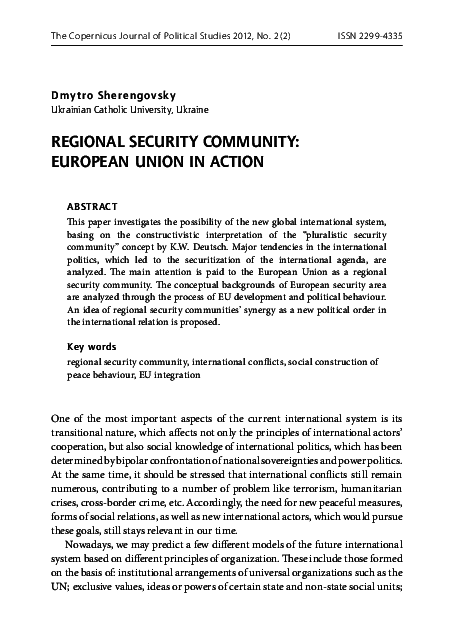 The Copernicus Journal of Political Studies 2012, No. 2(2)   ISSN 2299-4335

Dmytro Sherengovsky
Ukrainian Catholic University, Ukraine

REGIONAL SECURITY COMMUNITY: EUROPEAN UNION IN ACTION

ABSTRACT
This paper investigates the possibility of the new global international system, basing on the constructivistic interpretation of the "pluralistic security community" concept by K.W. Deutsch. Major tendencies in the international politics, which led to the securitization of the international agenda, are analyzed. The main attention is paid to the European Union as a regional security community. The conceptual backgrounds of European security area are analyzed through the process of EU development and political behaviour. An idea of regional security communities' synergy as a new political order in the international relation is proposed.

Key words
regional security community, international conflicts, social construction of peace behaviour, EU integration

One of the most important aspects of the current international system is its transitional nature, which affects not only the principles of international actors' cooperation, but also social knowledge of international politics, which has been determined by bipolar confrontation of national sovereignties and power politics. At the same time, it should be stressed that international conflicts still remain numerous, contributing to a number of problem like terrorism, humanitarian crises, cross-border crime, etc. Accordingly, the need for new peaceful measures, forms of social relations, as well as new international actors, which would pursue these goals, still stays relevant in our time.

Nowadays, we may predict a few different models of the future international system based on different principles of organization. These include those formed on the basis of: institutional arrangements of universal organizations such as the UN; exclusive values, ideas or powers of certain state and non-state social units;